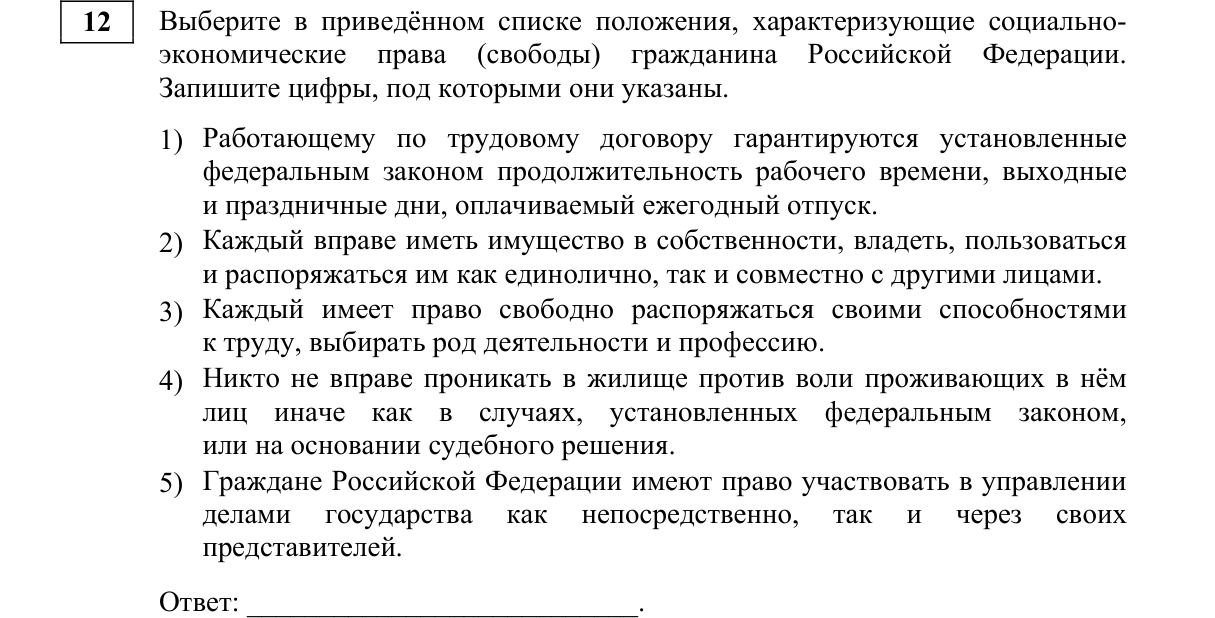 12

Выберите в приведённом списке положения, характеризующие социально-экономические права (свободы) гражданина Российской Федерации. Запишите цифры, под которыми они указаны.

1) Работающему по трудовому договору гарантируются установленные федеральным законом продолжительность рабочего времени, выходные и праздничные дни, оплачиваемый ежегодный отпуск.
2) Каждый вправе иметь имущество в собственности, владеть, пользоваться и распоряжаться им как единолично, так и совместно с другими лицами.
3) Каждый имеет право свободно распоряжаться своими способностями к труду, выбирать род деятельности и профессию.
4) Никто не вправе проникать в жилище против воли проживающих в нём лиц иначе как в случаях, установленных федеральным законом, или на основании судебного решения.
5) Граждане Российской Федерации имеют право участвовать в управлении делами государства как непосредственно, так и через своих представителей.

Ответ: ____.